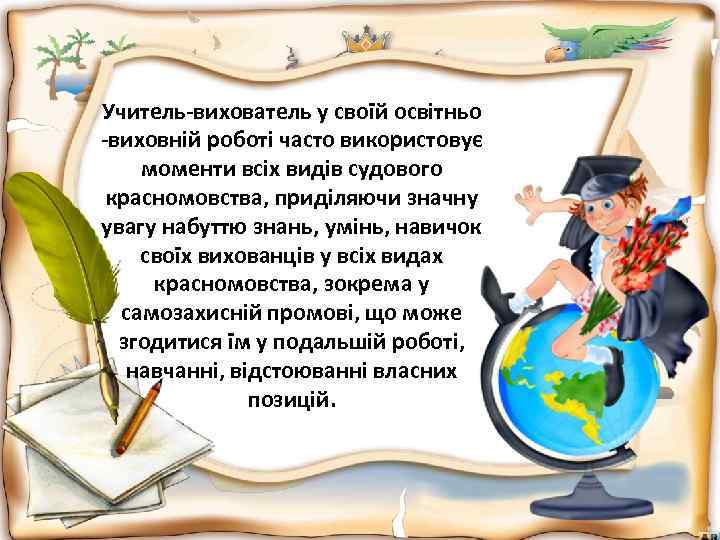 Учитель-вихователь у своїй освітньо -виховній роботі часто використовує моменти всіх видів судового красномовства, приділяючи значну увагу набуттю знань, умінь, навичок своїх вихованців у всіх видах красномовства, зокрема у самозахисній промові, що може згодитися їм у подальшій роботі, навчанні, відстоюванні власних позицій.